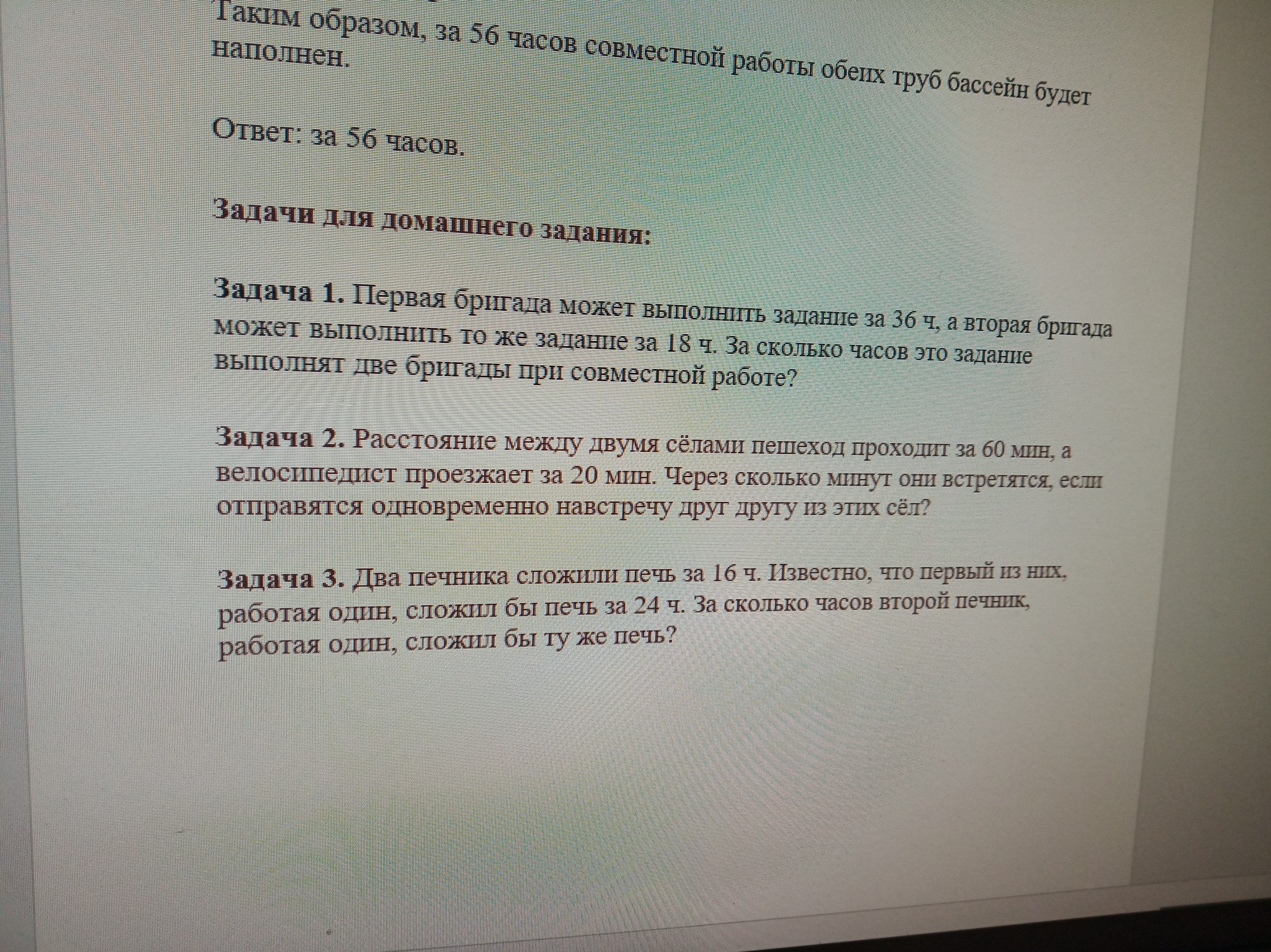 Таким образом, за 56 часов совместной работы обеих труб бассейн будет наполнен.

Ответ: за 56 часов.

Задачи для домашнего задания:

Задача 1. Первая бригада может выполнить задание за 36 ч, а вторая бригада может выполнить то же задание за 18 ч. За сколько часов это задание выполнят две бригады при совместной работе?

Задача 2. Расстояние между двумя сёлами пешеход проходит за 60 мин, а велосипедист проезжает за 20 мин. Через сколько минут они встретятся, если отправятся одновременно навстречу друг другу из этих сёл?

Задача 3. Два печника сложили печь за 16 ч. Известно, что первый из них, работая один, сложил бы печь за 24 ч. За сколько часов второй печник, работая один, сложил бы ту же печь?